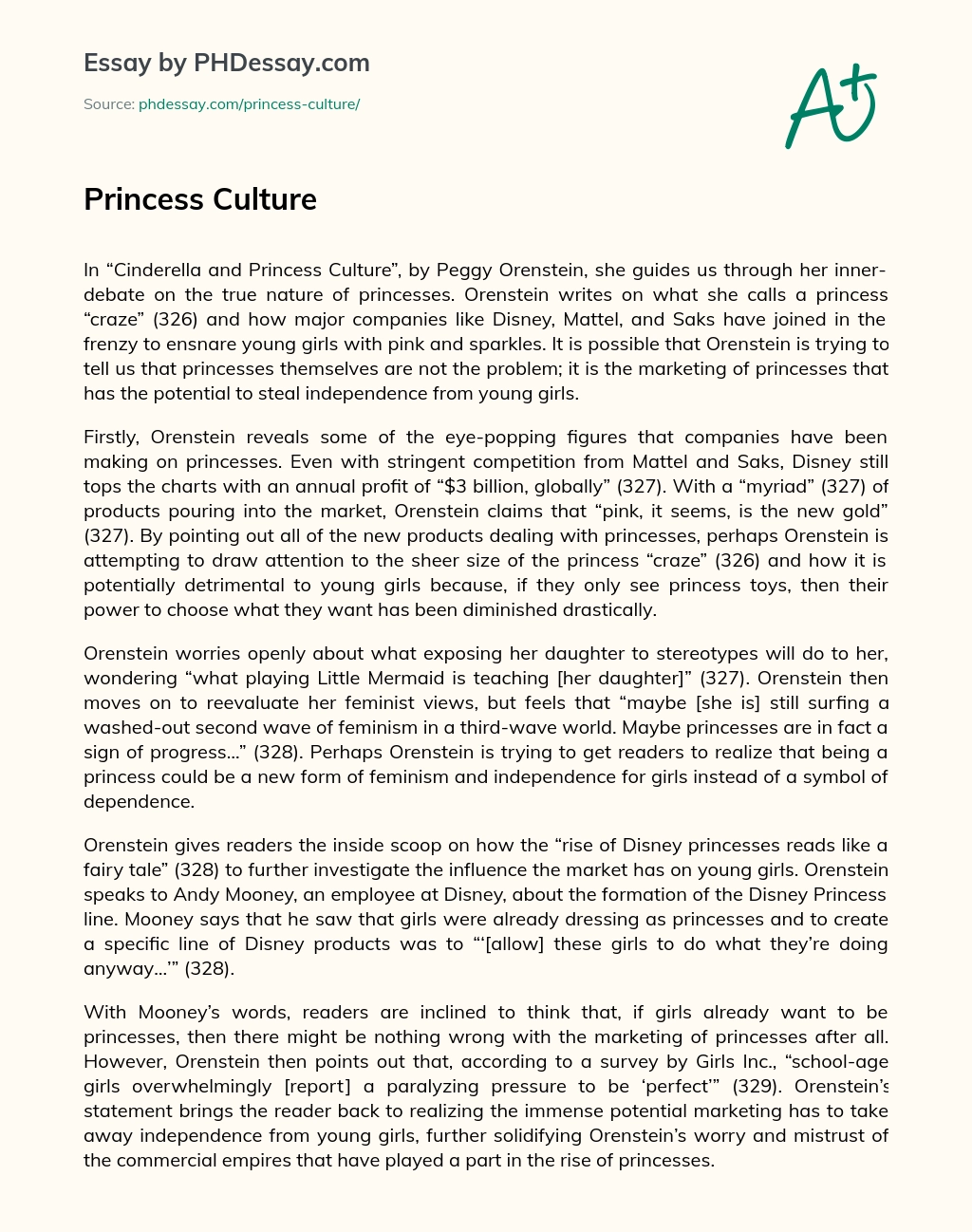 Essay by PHDessay.com

Source: phdessay.com/princess-culture/

A+

Princess Culture

In “Cinderella and Princess Culture”, by Peggy Orenstein, she guides us through her inner-debate on the true nature of princesses. Orenstein writes on what she calls a princess “craze” (326) and how major companies like Disney, Mattel, and Saks have joined in the frenzy to ensnare young girls with pink and sparkles. It is possible that Orenstein is trying to tell us that princesses themselves are not the problem; it is the marketing of princesses that has the potential to steal independence from young girls.

Firstly, Orenstein reveals some of the eye-popping figures that companies have been making on princesses. Even with stringent competition from Mattel and Saks, Disney still tops the charts with an annual profit of “$3 billion, globally” (327). With a “myriad” (327) of products pouring into the market, Orenstein claims that “pink, it seems, is the new gold” (327). By pointing out all of the new products dealing with princesses, perhaps Orenstein is attempting to draw attention to the sheer size of the princess “craze” (326) and how it is potentially detrimental to young girls because, if they only see princess toys, then their power to choose what they want has been diminished drastically.

Orenstein worries openly about what exposing her daughter to stereotypes will do to her, wondering “what playing Little Mermaid is teaching [her daughter]” (327). Orenstein then moves on to reevaluate her feminist views, but feels that “maybe [she is] still surfing a washed-out second wave of feminism in a third-wave world. Maybe princesses are in fact a sign of progress…” (328). Perhaps Orenstein is trying to get readers to realize that being a princess could be a new form of feminism and independence for girls instead of a symbol of dependence.

Orenstein gives readers the inside scoop on how the “rise of Disney princesses reads like a fairy tale” (328) to further investigate the influence the market has on young girls. Orenstein speaks to Andy Mooney, an employee at Disney, about the formation of the Disney Princess line. Mooney says that he saw that girls were already dressing as princesses and to create a specific line of Disney products was to “‘[allow] these girls to do what they’re doing anyway…’” (328).

With Mooney’s words, readers are inclined to think that, if girls already want to be princesses, then there might be nothing wrong with the marketing of princesses after all. However, Orenstein then points out that, according to a survey by Girls Inc., “school-age girls overwhelmingly [report] a paralyzing pressure to be ‘perfect’” (329). Orenstein’s statement brings the reader back to realizing the immense potential marketing has to take away independence from young girls, further solidifying Orenstein’s worry and mistrust of the commercial empires that have played a part in the rise of princesses.